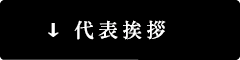 ↓ 代表挨拶